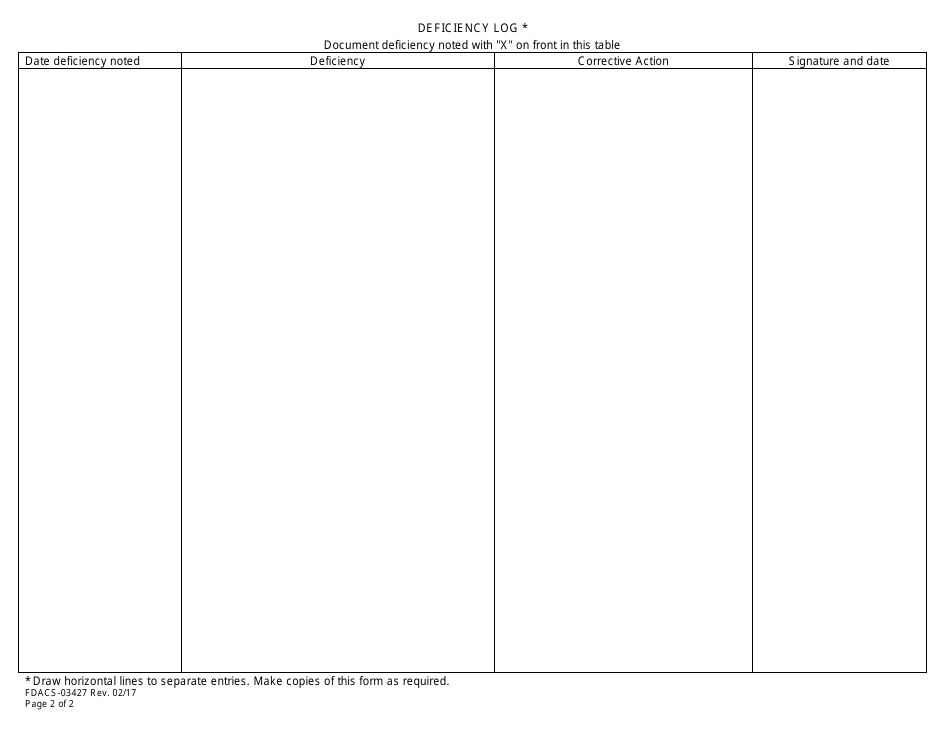 DEFICIENCY LOG *

Document deficiency noted with "X" on front in this table

| Date deficiency noted | Deficiency | Corrective Action | Signature and date |
|---|---|---|---|
| | | | |

* Draw horizontal lines to separate entries. Make copies of this form as required.

FDACS-03427 Rev. 02/17
Page 2 of 2